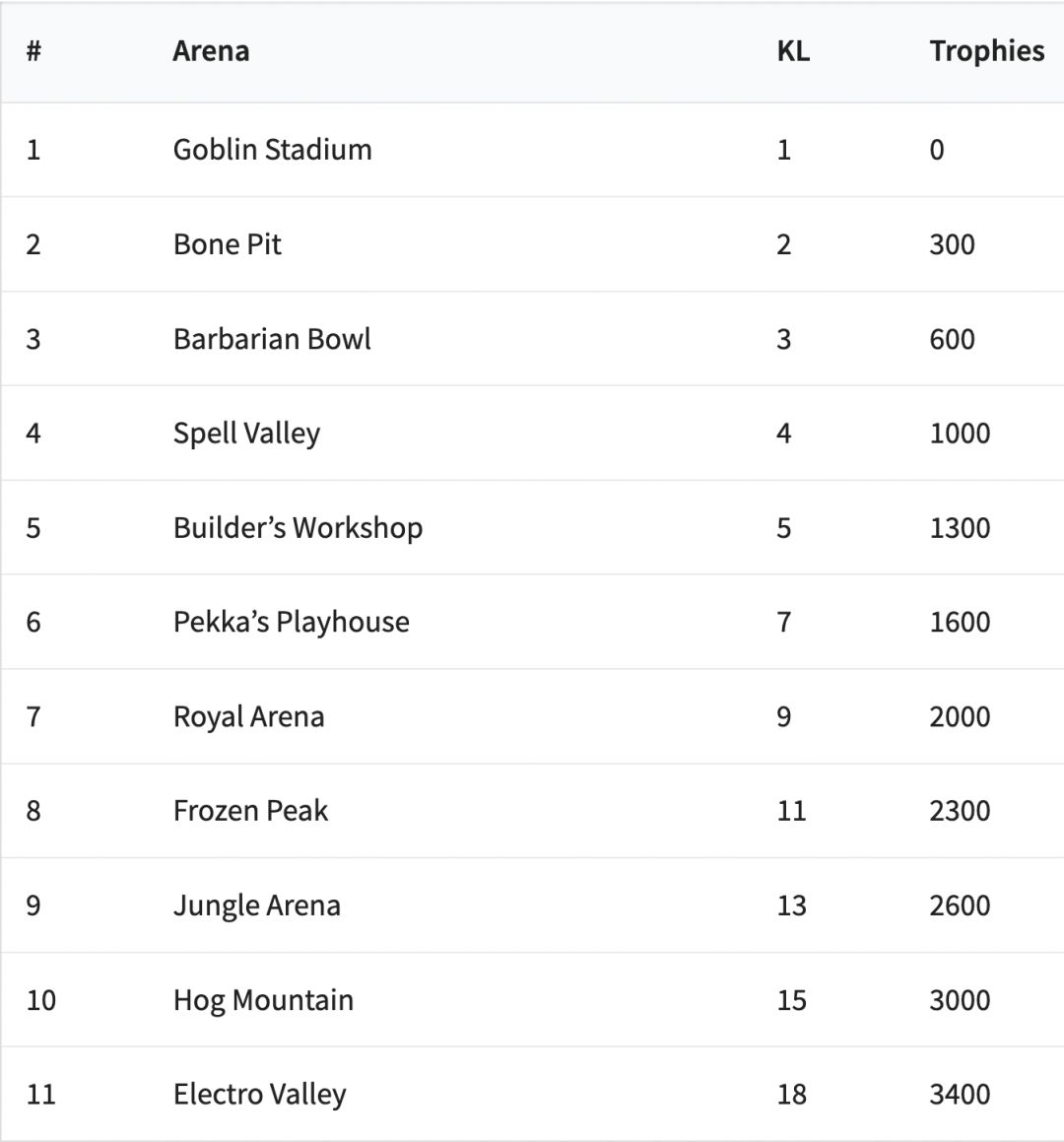 | # | Arena | KL | Trophies |
|---|---|---|---|
| 1 | Goblin Stadium | 1 | 0 |
| 2 | Bone Pit | 2 | 300 |
| 3 | Barbarian Bowl | 3 | 600 |
| 4 | Spell Valley | 4 | 1000 |
| 5 | Builder’s Workshop | 5 | 1300 |
| 6 | Pekka’s Playhouse | 7 | 1600 |
| 7 | Royal Arena | 9 | 2000 |
| 8 | Frozen Peak | 11 | 2300 |
| 9 | Jungle Arena | 13 | 2600 |
| 10 | Hog Mountain | 15 | 3000 |
| 11 | Electro Valley | 18 | 3400 |